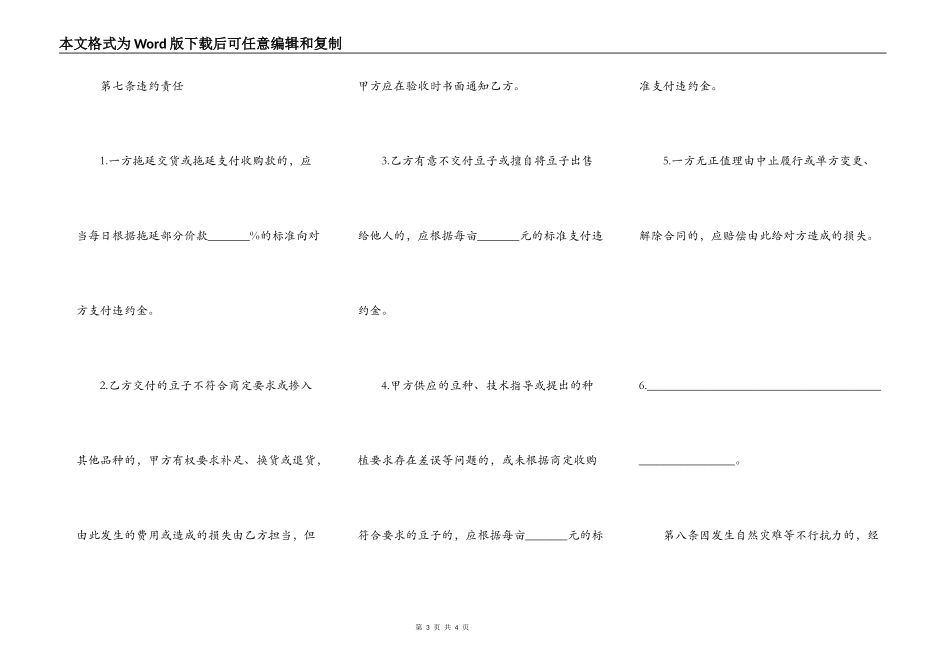 本文格式为Word版下载后可任意编辑和复制

第七条违约责任

1.一方拖延交货或拖延支付收购款的，应当每日根据拖延部分价款________%的标准向对方支付违约金。

2.乙方交付的豆子不符合商定要求或掺入其他品种的，甲方有权要求补足、换货或退货，由此发生的费用或造成的损失由乙方担当，但甲方应在验收时书面通知乙方。

3.乙方有意不交付豆子或擅自将豆子出售给他人的，应根据每亩________元的标准支付违约金。

4.甲方供应的豆种、技术指导或提出的种植要求存在差误等问题的，或未根据商定收购符合要求的豆子的，应根据每亩________元的标准支付违约金。

5.一方无正值理由中止履行或单方变更、解除合同的，应赔偿由此给对方造成的损失。

6.________________________________________________________。

第八条因发生自然灾难等不行抗力的，经

第 3 页 共 4 页